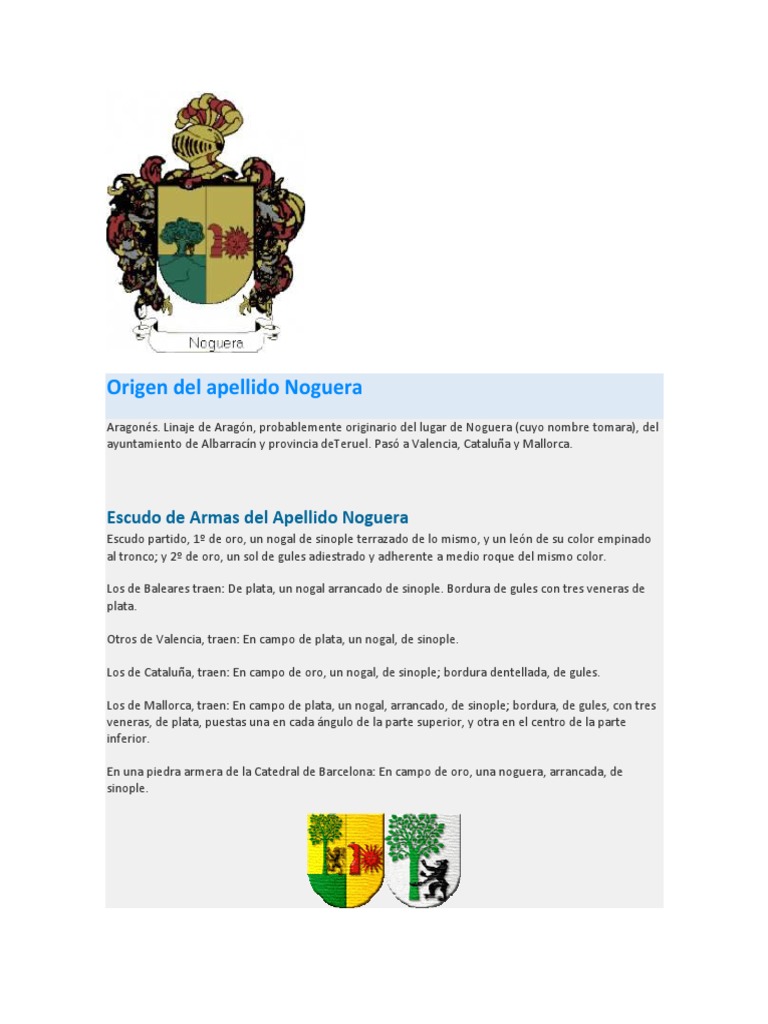 Noguera

Origen del apellido Noguera

Aragonés. Linaje de Aragón, probablemente originario del lugar de Noguera (cuyo nombre tomara), del ayuntamiento de Albarracín y provincia deTeruel. Pasó a Valencia, Cataluña y Mallorca.

Escudo de Armas del Apellido Noguera

Escudo partido, 1º de oro, un nogal de sinople terrazado de lo mismo, y un león de su color empinado al tronco; y 2º de oro, un sol de gules adiestrado y adherente a medio roque del mismo color.

Los de Baleares traen: De plata, un nogal arrancado de sinople. Bordura de gules con tres veneras de plata.

Otros de Valencia, traen: En campo de plata, un nogal, de sinople.

Los de Cataluña, traen: En campo de oro, un nogal, de sinople; bordura dentellada, de gules.

Los de Mallorca, traen: En campo de plata, un nogal, arrancado, de sinople; bordura, de gules, con tres veneras, de plata, puestas una en cada ángulo de la parte superior, y otra en el centro de la parte inferior.

En una piedra armera de la Catedral de Barcelona: En campo de oro, una noguera, arrancada, de sinople.